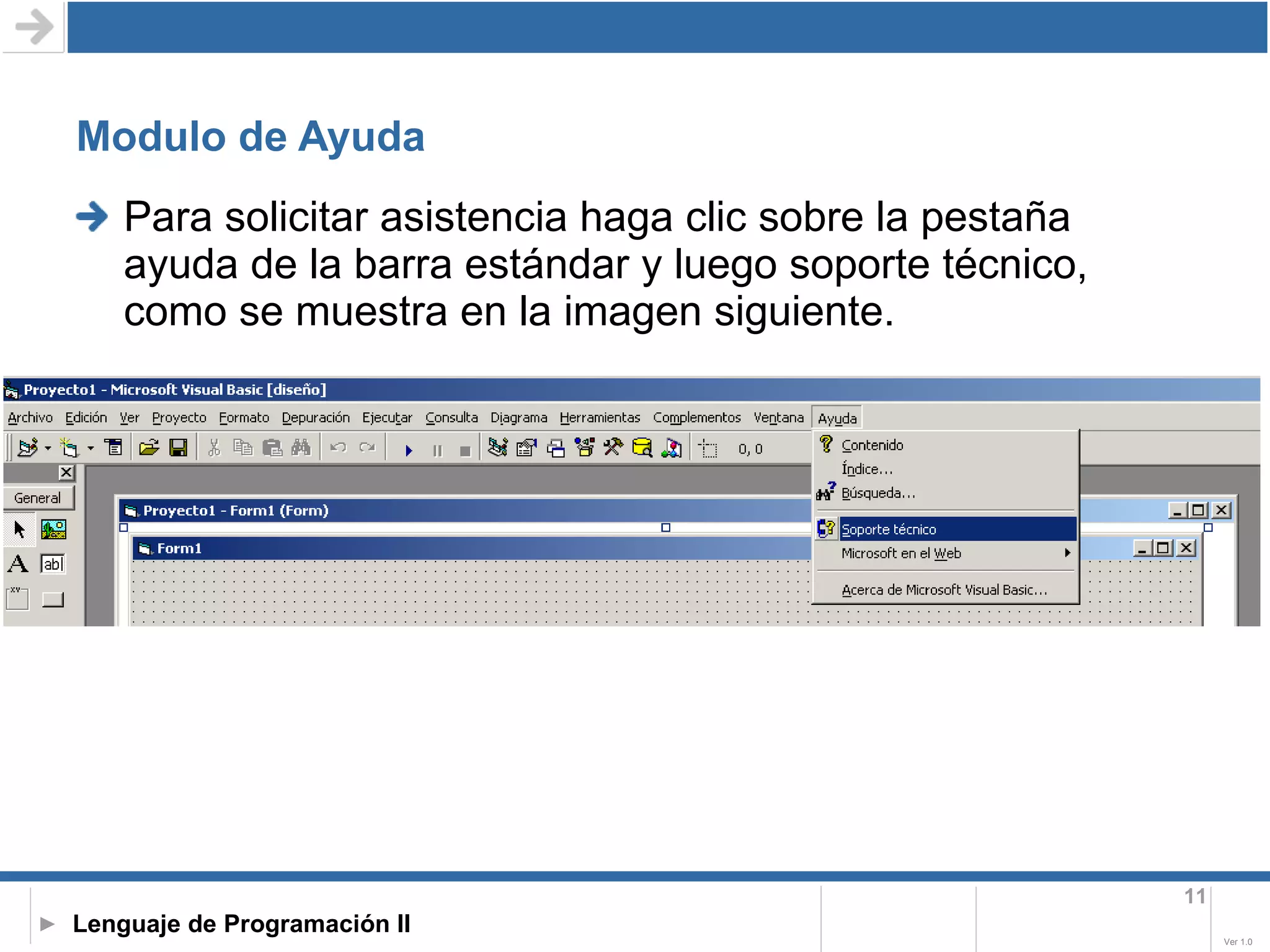 Modulo de Ayuda

Para solicitar asistencia haga clic sobre la pestaña ayuda de la barra estándar y luego soporte técnico, como se muestra en la imagen siguiente.

Proyecto1 - Microsoft Visual Basic [diseño]

Archivo Edición Ver Proyecto Formato Depuración Ejecutar Consulta Diagrama Herramientas Complementos Ventana Ayuda

0, 0

General

Proyecto1 - Form1 (Form)

Form1

Contenido
Índice...
Búsqueda...
Soporte técnico
Microsoft en el Web
Acerca de Microsoft Visual Basic...

Lenguaje de Programación II

11

Ver 1.0